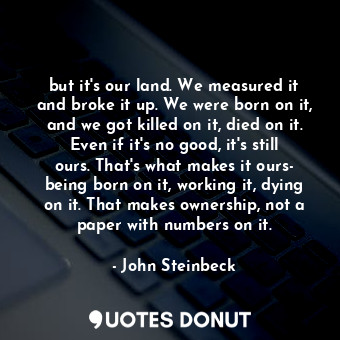 but it's our land. We measured it and broke it up. We were born on it, and we got killed on it, died on it. Even if it's no good, it's still ours. That's what makes it ours-being born on it, working it, dying on it. That makes ownership, not a paper with numbers on it.

- John Steinbeck

QUOTES DONUT